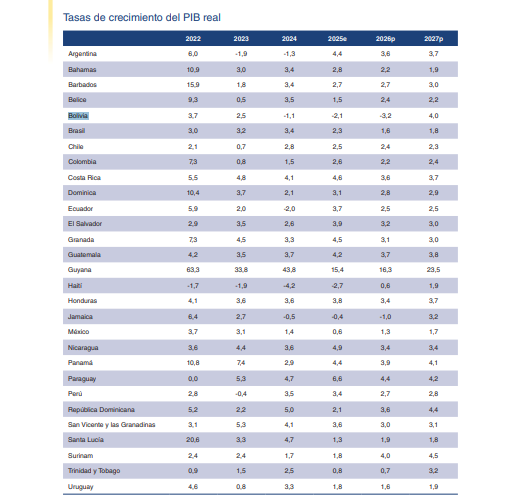 Tasas de crecimiento del PIB real

| | 2022 | 2023 | 2024 | 2025e | 2026p | 2027p |
|---|---|---|---|---|---|---|
| Argentina | 6,0 | -1,9 | -1,3 | 4,4 | 3,6 | 3,7 |
| Bahamas | 10,9 | 3,0 | 3,4 | 2,8 | 2,2 | 1,9 |
| Barbados | 15,9 | 1,8 | 3,4 | 2,7 | 2,7 | 3,0 |
| Belice | 9,3 | 0,5 | 3,5 | 1,5 | 2,4 | 2,2 |
| Bolivia | 3,7 | 2,5 | -1,1 | -2,1 | -3,2 | 4,0 |
| Brasil | 3,0 | 3,2 | 3,4 | 2,3 | 1,6 | 1,8 |
| Chile | 2,1 | 0,7 | 2,8 | 2,5 | 2,4 | 2,3 |
| Colombia | 7,3 | 0,8 | 1,5 | 2,6 | 2,2 | 2,4 |
| Costa Rica | 5,5 | 4,8 | 4,1 | 4,6 | 3,6 | 3,7 |
| Dominica | 10,4 | 3,7 | 2,1 | 3,1 | 2,8 | 2,9 |
| Ecuador | 5,9 | 2,0 | -2,0 | 3,7 | 2,5 | 2,5 |
| El Salvador | 2,9 | 3,5 | 2,6 | 3,9 | 3,2 | 3,0 |
| Granada | 7,3 | 4,5 | 3,3 | 4,5 | 3,1 | 3,0 |
| Guatemala | 4,2 | 3,5 | 3,7 | 4,2 | 3,7 | 3,8 |
| Guyana | 63,3 | 33,8 | 43,8 | 15,4 | 16,3 | 23,5 |
| Haití | -1,7 | -1,9 | -4,2 | -2,7 | 0,6 | 1,9 |
| Honduras | 4,1 | 3,6 | 3,6 | 3,8 | 3,4 | 3,7 |
| Jamaica | 6,4 | 2,7 | -0,5 | -0,4 | -1,0 | 3,2 |
| México | 3,7 | 3,1 | 1,4 | 0,6 | 1,3 | 1,7 |
| Nicaragua | 3,6 | 4,4 | 3,6 | 4,9 | 3,4 | 3,4 |
| Panamá | 10,8 | 7,4 | 2,9 | 4,4 | 3,9 | 4,1 |
| Paraguay | 0,0 | 5,3 | 4,7 | 6,6 | 4,4 | 4,2 |
| Perú | 2,8 | -0,4 | 3,5 | 3,4 | 2,7 | 2,8 |
| República Dominicana | 5,2 | 2,2 | 5,0 | 2,1 | 3,6 | 4,4 |
| San Vicente y las Granadinas | 3,1 | 5,3 | 4,1 | 3,6 | 3,0 | 3,1 |
| Santa Lucía | 20,6 | 3,3 | 4,7 | 1,3 | 1,9 | 1,8 |
| Surinam | 2,4 | 2,4 | 1,7 | 1,8 | 4,0 | 4,5 |
| Trinidad y Tobago | 0,9 | 1,5 | 2,5 | 0,8 | 0,7 | 3,2 |
| Uruguay | 4,6 | 0,8 | 3,3 | 1,8 | 1,6 | 1,9 |